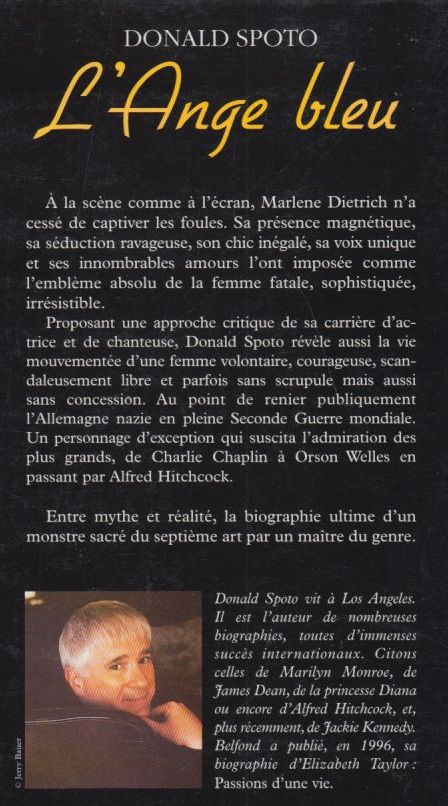 DONALD SPOTO

L'Ange bleu

À la scène comme à l'écran, Marlene Dietrich n'a cessé de captiver les foules. Sa présence magnétique, sa séduction ravageuse, son chic inégalé, sa voix unique et ses innombrables amours l'ont imposée comme l'emblème absolu de la femme fatale, sophistiquée, irrésistible.

Proposant une approche critique de sa carrière d'actrice et de chanteuse, Donald Spoto révèle aussi la vie mouvementée d'une femme volontaire, courageuse, scandaleusement libre et parfois sans scrupule mais aussi sans concession. Au point de renier publiquement l'Allemagne nazie en pleine Seconde Guerre mondiale. Un personnage d'exception qui suscita l'admiration des plus grands, de Charlie Chaplin à Orson Welles en passant par Alfred Hitchcock.

Entre mythe et réalité, la biographie ultime d'un monstre sacré du septième art par un maître du genre.

© Jerry Bauer

Donald Spoto vit à Los Angeles. Il est l'auteur de nombreuses biographies, toutes d'immenses succès internationaux. Citons celles de Marilyn Monroe, de James Dean, de la princesse Diana ou encore d'Alfred Hitchcock, et, plus récemment, de Jackie Kennedy. Belfond a publié, en 1996, sa biographie d'Elizabeth Taylor : Passions d'une vie.